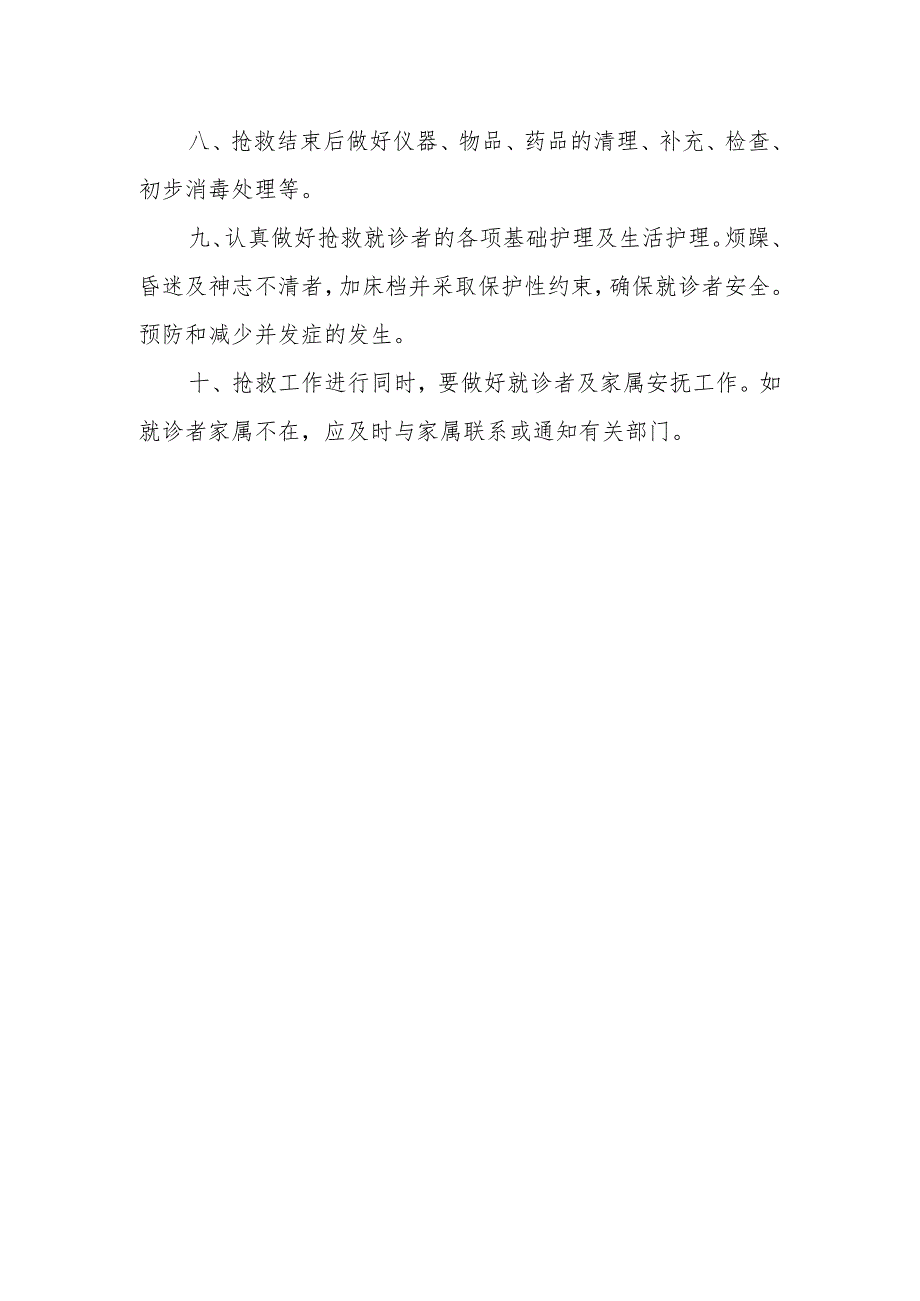 八、抢救结束后做好仪器、物品、药品的清理、补充、检查、初步消毒处理等。

九、认真做好抢救就诊者的各项基础护理及生活护理。烦躁、昏迷及神志不清者，加床档并采取保护性约束，确保就诊者安全。预防和减少并发症的发生。

十、抢救工作进行同时，要做好就诊者及家属安抚工作。如就诊者家属不在，应及时与家属联系或通知有关部门。